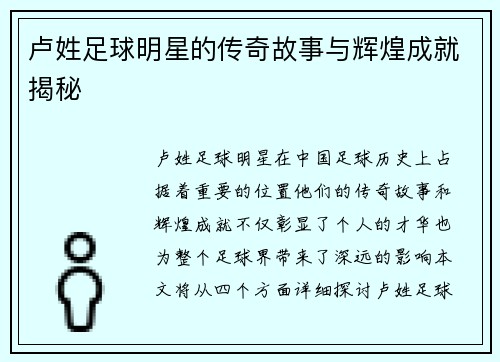 卢姓足球明星的传奇故事与辉煌成就揭秘

卢姓足球明星在中国足球历史上占据着重要的位置他们的传奇故事和辉煌成就不仅彰显了个人的才华也为整个足球界带来了深远的影响本文将从四个方面详细探讨卢姓足球